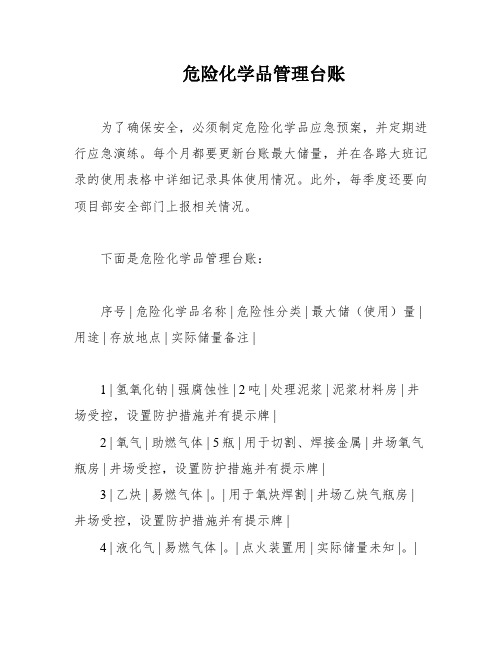 危险化学品管理台账

为了确保安全，必须制定危险化学品应急预案，并定期进行应急演练。每个月都要更新台账最大储量，并在各路大班记录的使用表格中详细记录具体使用情况。此外，每季度还要向项目部安全部门上报相关情况。

下面是危险化学品管理台账：

序号 | 危险化学品名称 | 危险性分类 | 最大储（使用）量 | 用途 | 存放地点 | 实际储量备注 |

1 | 氢氧化钠 | 强腐蚀性 | 2 吨 | 处理泥浆 | 泥浆材料房 | 井场受控，设置防护措施并有提示牌 |

2 | 氧气 | 助燃气体 | 5 瓶 | 用于切割、焊接金属 | 井场氧气瓶房 | 井场受控，设置防护措施并有提示牌 |

3 | 乙炔 | 易燃气体 |。| 用于氧炔焊割 | 井场乙炔气瓶房 | 井场受控，设置防护措施并有提示牌 |

4 | 液化气 | 易燃气体 |。| 点火装置用 | 实际储量未知 |。|